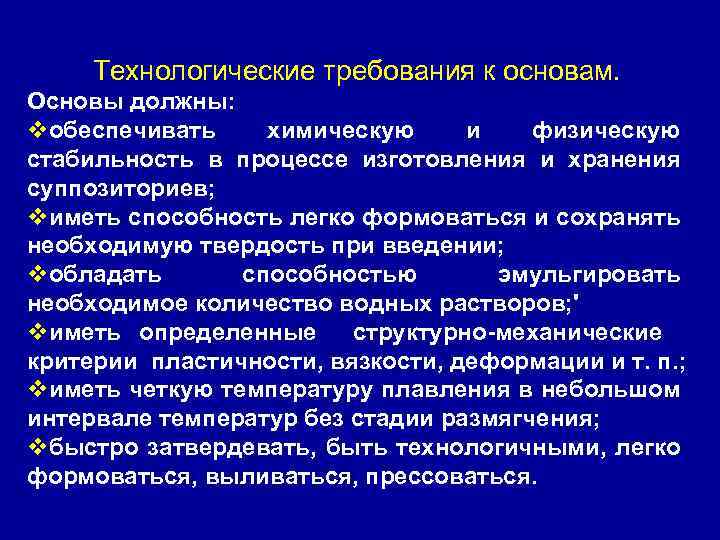 Технологические требования к основам.

Основы должны:

❖обеспечивать химическую и физическую стабильность в процессе изготовления и хранения суппозиториев;

❖иметь способность легко формоваться и сохранять необходимую твердость при введении;

❖обладать способностью эмульгировать необходимое количество водных растворов;'

❖иметь определенные структурно-механические критерии пластичности, вязкости, деформации и т. п.;

❖иметь четкую температуру плавления в небольшом интервале температур без стадии размягчения;

❖быстро затвердевать, быть технологичными, легко формоваться, выливаться, прессоваться.